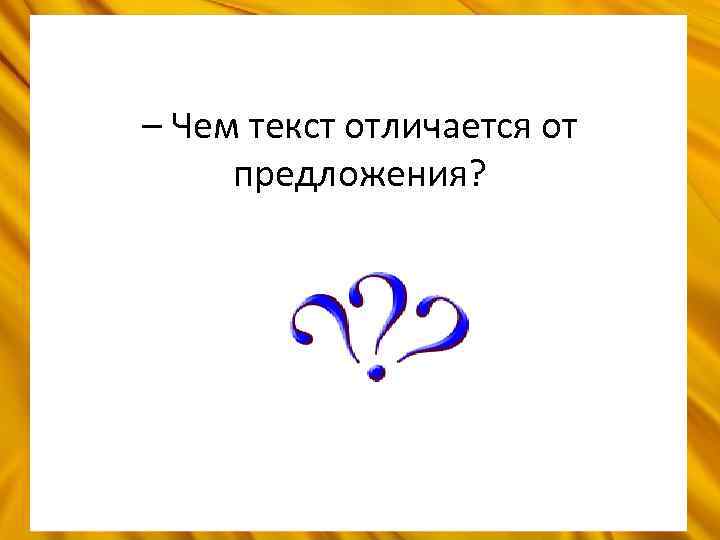 – Чем текст отличается от предложения?